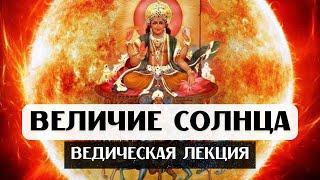 ВЕЛИЧИЕ СОЛНЦА

ВЕДИЧЕСКАЯ ЛЕКЦИЯ